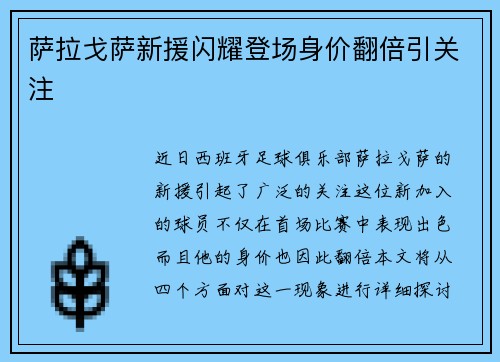 萨拉戈萨新援闪耀登场身价翻倍引关注

近日西班牙足球俱乐部萨拉戈萨的新援引起了广泛的关注这位新加入的球员不仅在首场比赛中表现出色而且他的身价也因此翻倍本文将从四个方面对这一现象进行详细探讨